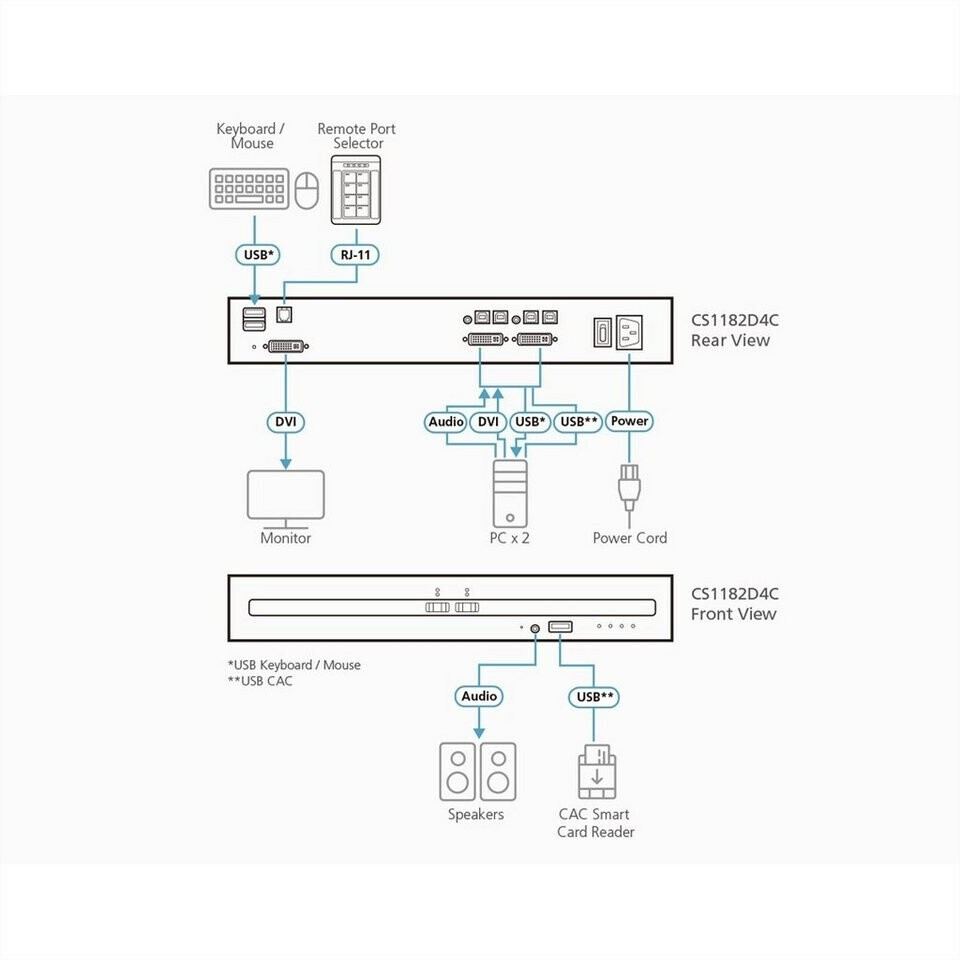 Keyboard / Mouse

Remote Port Selector

USB*

RJ-11

CS1182D4C
Rear View

DVI

Audio

DVI

USB*

USB**

Power

Monitor

PC x 2

Power Cord

CS1182D4C
Front View

*USB Keyboard / Mouse
**USB CAC

Audio

USB**

Speakers

CAC Smart Card Reader